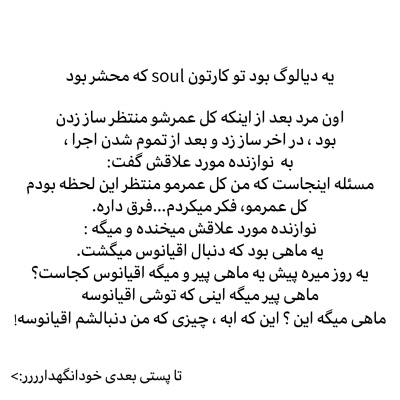 یه دیالوگ بود تو کارتون soul که محشر بود

اون مرد بعد از اینکه کل عمرشو منتظر ساز زدن بود ، در اخر ساز زد و بعد از تموم شدن اجرا ، به نوازنده مورد علاقش گفت:
مسئله اینجاست که من کل عمرمو منتظر این لحظه بودم کل عمرمو، فکر میکردم...فرق داره.
نوازنده مورد علاقش میخنده و میگه :
یه ماهی بود که دنبال اقیانوس میگشت.
یه روز میره پیش یه ماهی پیر و میگه اقیانوس کجاست؟
ماهی پیر میگه اینی که توشی اقیانوسه
ماهی میگه این ؟ این که ابه ، چیزی که من دنبالشم اقیانوسه!

تا پستی بعدی خودانگهدارررر:>